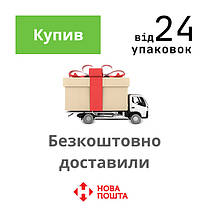 Купив

від 24 упаковок

Безкоштовно доставили

НОВА ПОШТА